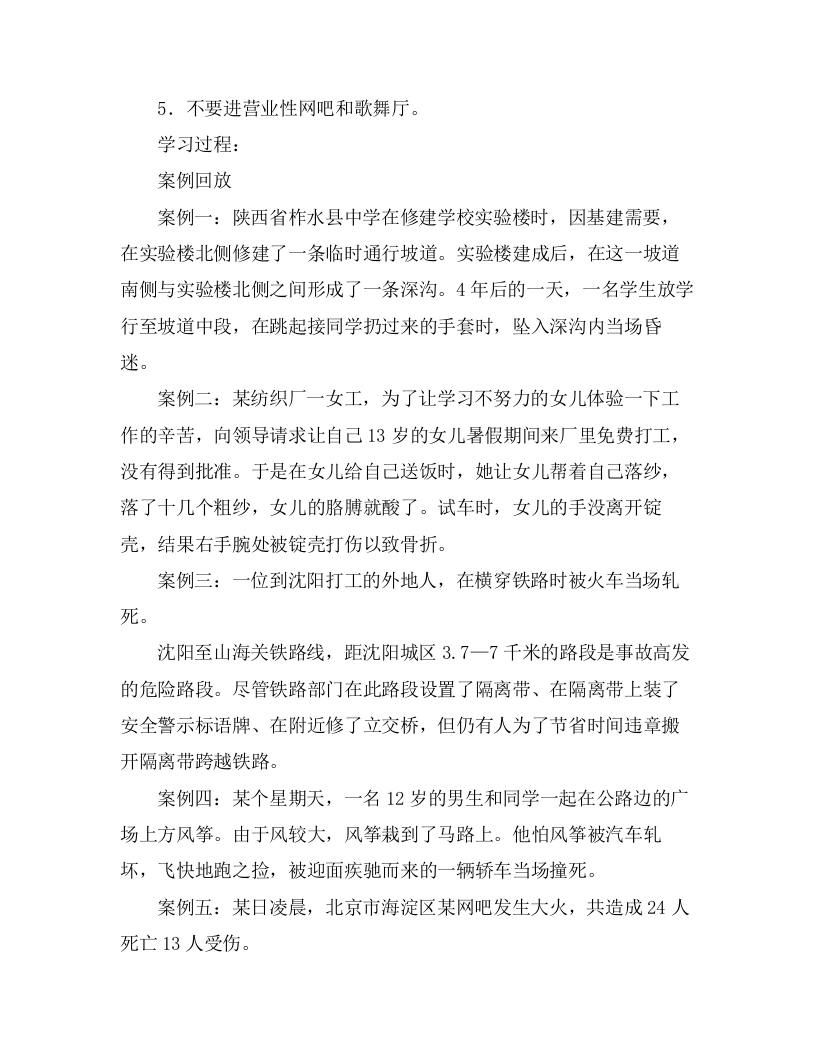 5．不要进营业性网吧和歌舞厅。

学习过程：

案例回放

案例一：陕西省柞水县中学在修建学校实验楼时，因基建需要，在实验楼北侧修建了一条临时通行坡道。实验楼建成后，在这一坡道南侧与实验楼北侧之间形成了一条深沟。4年后的一天，一名学生放学行至坡道中段，在跳起接同学扔过来的手套时，坠入深沟内当场昏迷。

案例二：某纺织厂一女工，为了让学习不努力的女儿体验一下工作的辛苦，向领导请求让自己13岁的女儿暑假期间来厂里免费打工，没有得到批准。于是在女儿给自己送饭时，她让女儿帮着自己落纱，落了十几个粗纱，女儿的胳膊就酸了。试车时，女儿的手没离开锭壳，结果右手腕处被锭壳打伤以致骨折。

案例三：一位到沈阳打工的外地人，在横穿铁路时被火车当场轧死。

沈阳至山海关铁路线，距沈阳城区3.7—7千米的路段是事故高发的危险路段。尽管铁路部门在此路段设置了隔离带、在隔离带上装了安全警示标语牌、在附近修了立交桥，但仍有人为了节省时间违章搬开隔离带跨越铁路。

案例四：某个星期天，一名12岁的男生和同学一起在公路边的广场上方风筝。由于风较大，风筝栽到了马路上。他怕风筝被汽车轧坏，飞快地跑之捡，被迎面疾驰而来的一辆轿车当场撞死。

案例五：某日凌晨，北京市海淀区某网吧发生大火，共造成24人死亡13人受伤。